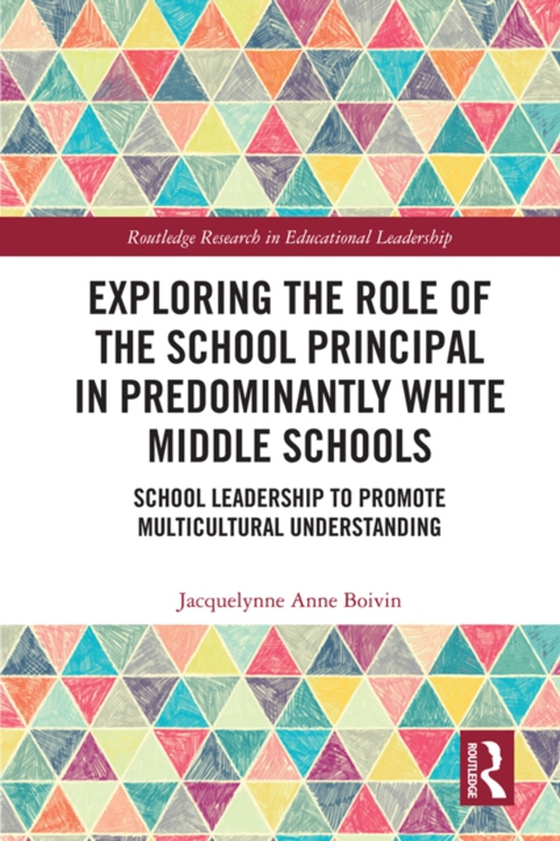 Routledge Research in Educational Leadership

EXPLORING THE ROLE OF THE SCHOOL PRINCIPAL IN PREDOMINANTLY WHITE MIDDLE SCHOOLS

SCHOOL LEADERSHIP TO PROMOTE MULTICULTURAL UNDERSTANDING

Jacquelynne Anne Boivin

ROUTLEDGE